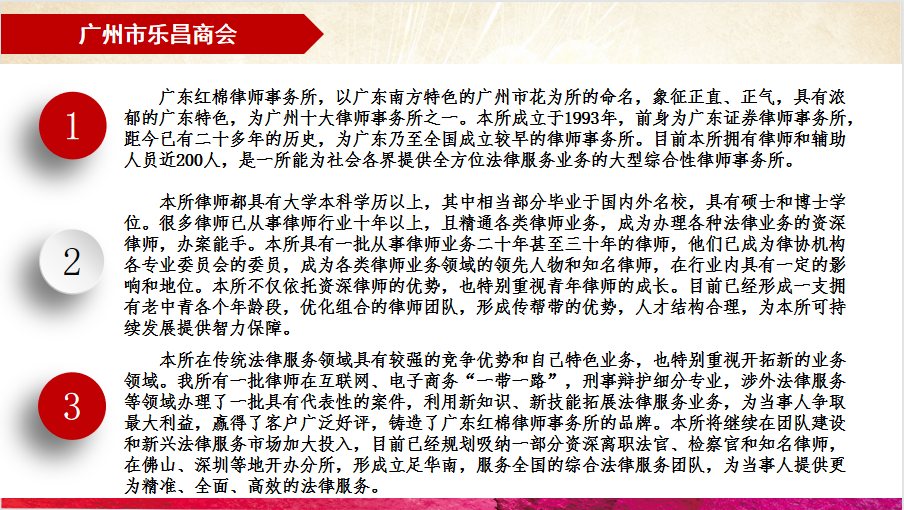 广州市乐昌商会

1

广东红棉律师事务所，以广东南方特色的广州市花为所的命名，象征正直、正气，具有浓郁的广东特色，为广州十大律师事务所之一。本所成立于1993年，前身为广东证券律师事务所，距今已有二十多年的历史，为广东乃至全国成立较早的律师事务所。目前本所拥有律师和辅助人员近200人，是一所能为社会各界提供全方位法律服务业务的大型综合性律师事务所。

2

本所律师都具有大学本科学历以上，其中相当部分毕业于国内外名校，具有硕士和博士学位。很多律师已从事律师行业十年以上，且精通各类律师业务，成为办理各种法律业务的资深律师，办案能手。本所具有一批从事律师业务二十年甚至三十年的律师，他们已成为律协机构各专业委员会的委员，成为各类律师业务领域的领先人物和知名律师，在行业内具有一定的影响和地位。本所不仅依托资深律师的优势，也特别重视青年律师的成长。目前已经形成一支拥有老中青各个年龄段，优化组合的律师团队，形成传帮带的优势，人才结构合理，为本所可持续发展提供智力保障。

3

本所在传统法律服务领域具有较强的竞争优势和自己特色业务，也特别重视开拓新的业务领域。我所有一批律师在互联网、电子商务“一带一路”，刑事辩护细分专业，涉外法律服务等领域办理了一批具有代表性的案件，利用新知识、新技能拓展法律服务业务，为当事人争取最大利益，赢得了客户广泛好评，铸造了广东红棉律师事务所的品牌。本所将继续在团队建设和新兴法律服务市场加大投入，目前已经规划吸纳一部分资深离职法官、检察官和知名律师，在佛山、深圳等地开办分所，形成立足华南，服务全国的综合法律服务团队，为当事人提供更为精准、全面、高效的法律服务。